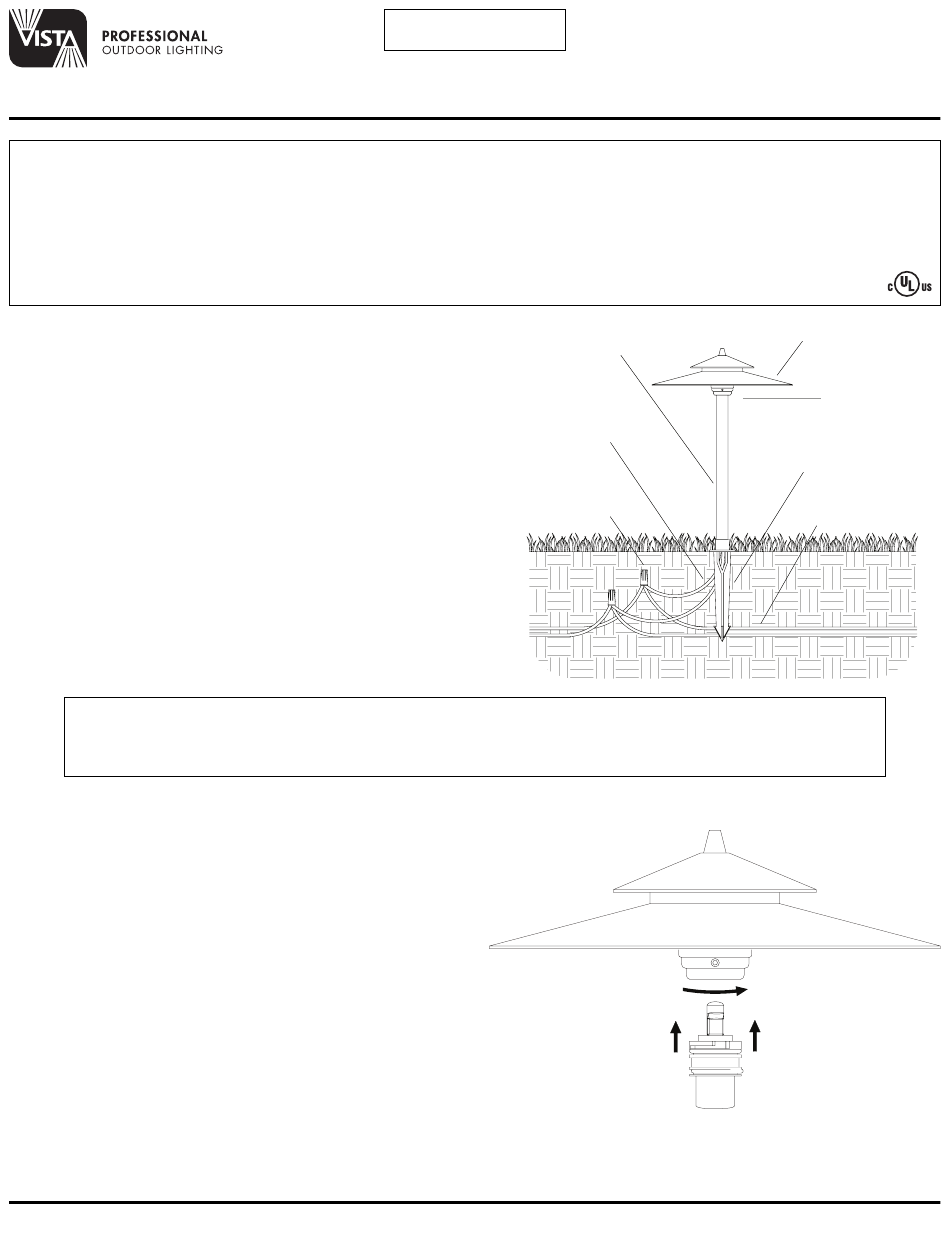 VISTA
PROFESSIONAL
OUTDOOR LIGHTING

c UL us